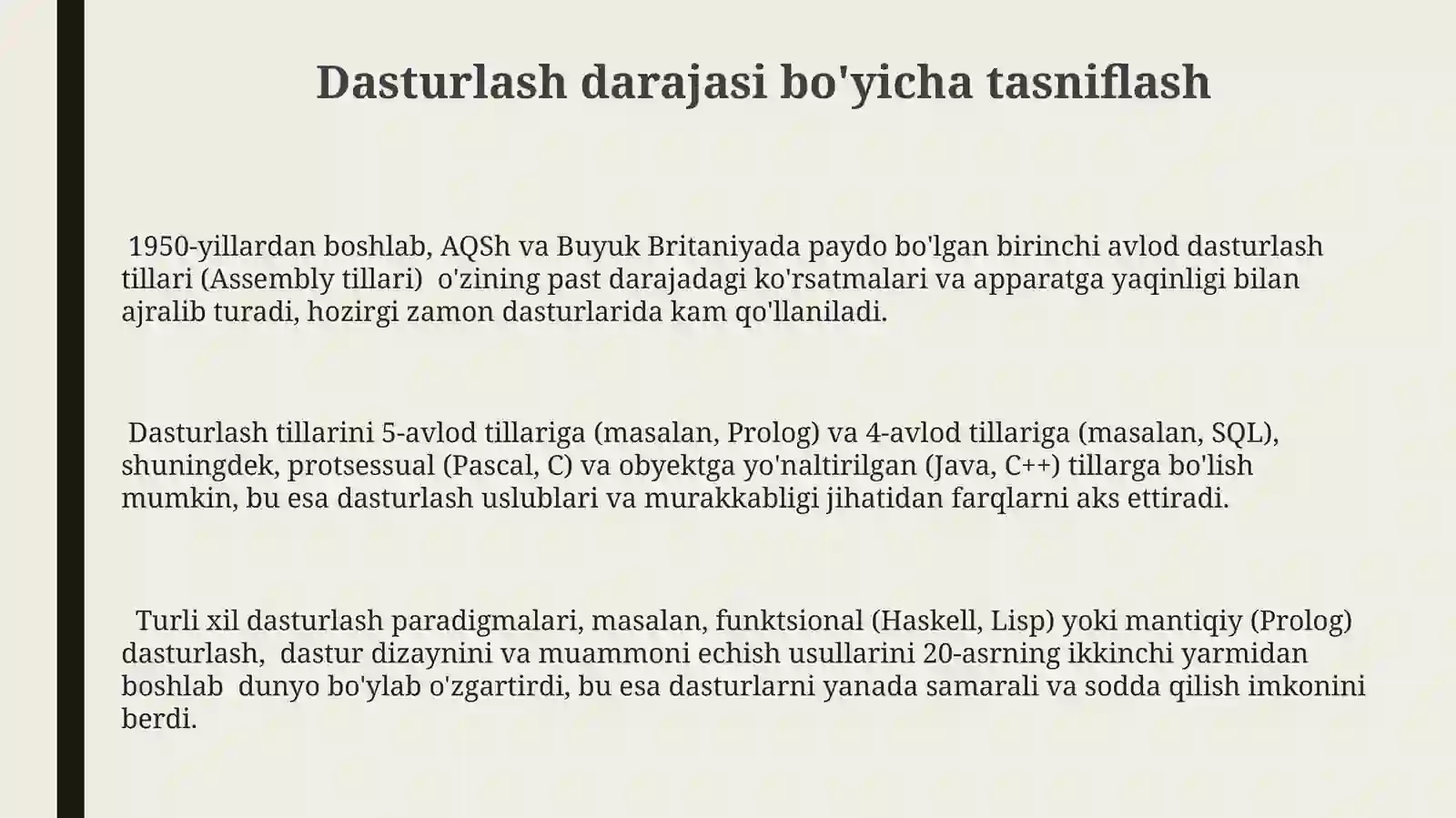 Dasturlash darajasi bo'yicha tasniflash

1950-yillardan boshlab, AQSh va Buyuk Britaniyada paydo bo'lgan birinchi avlod dasturlash tillari (Assembly tillari) o'zining past darajadagi ko'rsatmalari va apparatga yaqinligi bilan ajralib turadi, hozirgi zamon dasturlarida kam qo'llaniladi.

Dasturlash tillarini 5-avlod tillariga (masalan, Prolog) va 4-avlod tillariga (masalan, SQL), shuningdek, protsessual (Pascal, C) va obyektga yo'naltirilgan (Java, C++) tillarga bo'lish mumkin, bu esa dasturlash uslublari va murakkabligi jihatidan farqlarni aks ettiradi.

Turli xil dasturlash paradigmalari, masalan, funktsional (Haskell, Lisp) yoki mantiqiy (Prolog) dasturlash, dastur dizaynini va muammoni echish usullarini 20-asrning ikkinchi yarmidan boshlab dunyo bo'ylab o'zgartirdi, bu esa dasturlarni yanada samarali va sodda qilish imkonini berdi.